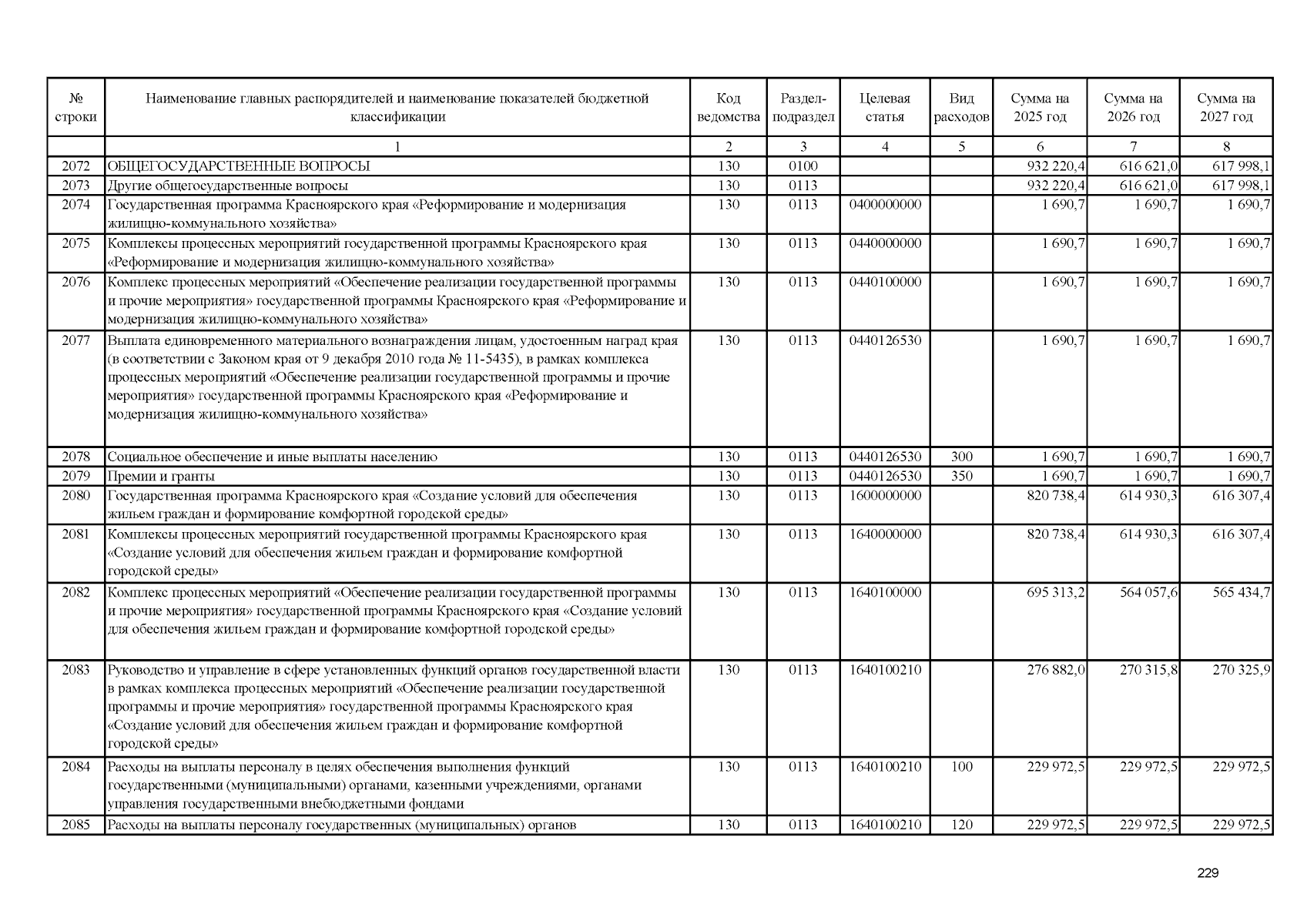 | № строки | Наименование главных распорядителей и наименование показателей бюджетной классификации | Код ведомства | Раздел-подраздел | Целевая статья | Вид расходов | Сумма на 2025 год | Сумма на 2026 год | Сумма на 2027 год |
|---|---|---|---|---|---|---|---|---|
| | 1 | 2 | 3 | 4 | 5 | 6 | 7 | 8 |
| 2072 | ОБЩЕГОСУДАРСТВЕННЫЕ ВОПРОСЫ | 130 | 0100 | | | 932 220,4 | 616 621,0 | 617 998,1 |
| 2073 | Другие общегосударственные вопросы | 130 | 0113 | | | 932 220,4 | 616 621,0 | 617 998,1 |
| 2074 | Государственная программа Красноярского края «Реформирование и модернизация жилищно-коммунального хозяйства» | 130 | 0113 | 0400000000 | | 1 690,7 | 1 690,7 | 1 690,7 |
| 2075 | Комплексы процессных мероприятий государственной программы Красноярского края «Реформирование и модернизация жилищно-коммунального хозяйства» | 130 | 0113 | 0440000000 | | 1 690,7 | 1 690,7 | 1 690,7 |
| 2076 | Комплекс процессных мероприятий «Обеспечение реализации государственной программы и прочие мероприятия» государственной программы Красноярского края «Реформирование и модернизация жилищно-коммунального хозяйства» | 130 | 0113 | 0440100000 | | 1 690,7 | 1 690,7 | 1 690,7 |
| 2077 | Выплата единовременного материального вознаграждения лицам, удостоенным наград края (в соответствии с Законом края от 9 декабря 2010 года № 11-5435), в рамках комплекса процессных мероприятий «Обеспечение реализации государственной программы и прочие мероприятия» государственной программы Красноярского края «Реформирование и модернизация жилищно-коммунального хозяйства» | 130 | 0113 | 0440126530 | | 1 690,7 | 1 690,7 | 1 690,7 |
| 2078 | Социальное обеспечение и иные выплаты населению | 130 | 0113 | 0440126530 | 300 | 1 690,7 | 1 690,7 | 1 690,7 |
| 2079 | Премии и гранты | 130 | 0113 | 0440126530 | 350 | 1 690,7 | 1 690,7 | 1 690,7 |
| 2080 | Государственная программа Красноярского края «Создание условий для обеспечения жильем граждан и формирование комфортной городской среды» | 130 | 0113 | 1600000000 | | 820 738,4 | 614 930,3 | 616 307,4 |
| 2081 | Комплексы процессных мероприятий государственной программы Красноярского края «Создание условий для обеспечения жильем граждан и формирование комфортной городской среды» | 130 | 0113 | 1640000000 | | 820 738,4 | 614 930,3 | 616 307,4 |
| 2082 | Комплекс процессных мероприятий «Обеспечение реализации государственной программы и прочие мероприятия» государственной программы Красноярского края «Создание условий для обеспечения жильем граждан и формирование комфортной городской среды» | 130 | 0113 | 1640100000 | | 695 313,2 | 564 057,6 | 565 434,7 |
| 2083 | Руководство и управление в сфере установленных функций органов государственной власти в рамках комплекса процессных мероприятий «Обеспечение реализации государственной программы и прочие мероприятия» государственной программы Красноярского края «Создание условий для обеспечения жильем граждан и формирование комфортной городской среды» | 130 | 0113 | 1640100210 | | 276 882,0 | 270 315,8 | 270 325,9 |
| 2084 | Расходы на выплаты персоналу в целях обеспечения выполнения функций государственными (муниципальными) органами, казенными учреждениями, органами управления государственными внебюджетными фондами | 130 | 0113 | 1640100210 | 100 | 229 972,5 | 229 972,5 | 229 972,5 |
| 2085 | Расходы на выплаты персоналу государственных (муниципальных) органов | 130 | 0113 | 1640100210 | 120 | 229 972,5 | 229 972,5 | 229 972,5 |

229